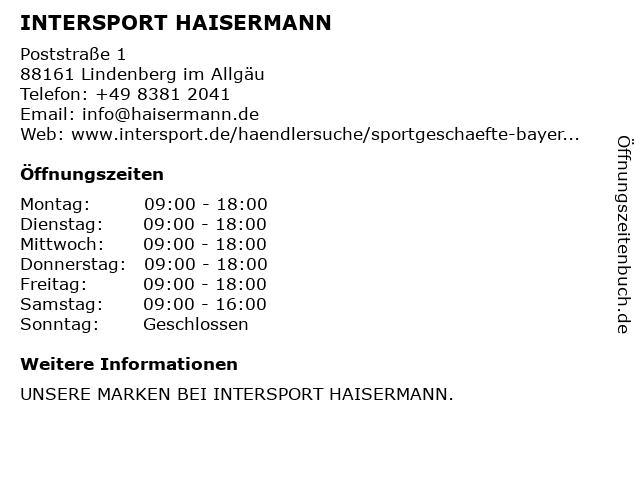 INTERSPORT HAISERMANN

Poststraße 1
88161 Lindenberg im Allgäu
Telefon: +49 8381 2041
Email: info@haisermann.de
Web: www.intersport.de/haendlersuche/sportgeschaefte-bayer...

Öffnungszeiten

Montag: 09:00 - 18:00
Dienstag: 09:00 - 18:00
Mittwoch: 09:00 - 18:00
Donnerstag: 09:00 - 18:00
Freitag: 09:00 - 18:00
Samstag: 09:00 - 16:00
Sonntag: Geschlossen

Weitere Informationen

UNSERE MARKEN BEI INTERSPORT HAISERMANN.

Öffnungszeitenbuch.de